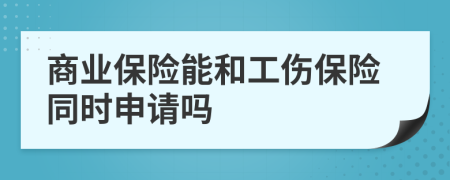 商业保险能和工伤保险同时申请吗